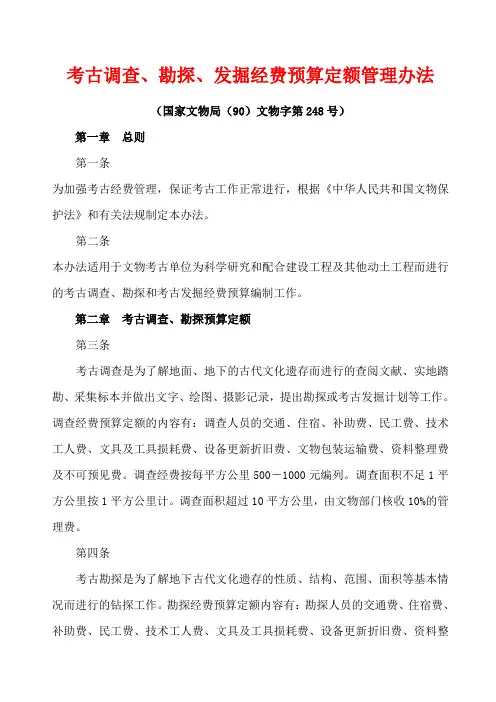 考古调查、勘探、发掘经费预算定额管理办法

（国家文物局（90）文物字第 248 号）

第一章　总则

第一条

为加强考古经费管理，保证考古工作正常进行，根据《中华人民共和国文物保护法》和有关法规制定本办法。

第二条

本办法适用于文物考古单位为科学研究和配合建设工程及其他动土工程而进行的考古调查、勘探和考古发掘经费预算编制工作。

第二章　考古调查、勘探预算定额

第三条

考古调查是为了解地面、地下的古代文化遗存而进行的查阅文献、实地踏勘、采集标本并做出文字、绘图、摄影记录，提出勘探或考古发掘计划等工作。调查经费预算定额的内容有：调查人员的交通、住宿、补助费、民工费、技术工人费、文具及工具损耗费、设备更新折旧费、文物包装运输费、资料整理费及不可预见费。调查经费按每平方公里 500－1000 元编列。调查面积不足 1 平方公里按 1 平方公里计。调查面积超过 10 平方公里，由文物部门核收 10%的管理费。

第四条

考古勘探是为了解地下古代文化遗存的性质、结构、范围、面积等基本情况而进行的钻探工作。勘探经费预算定额内容有：勘探人员的交通费、住宿费、补助费、民工费、技术工人费、文具及工具损耗费、设备更新折旧费、资料整